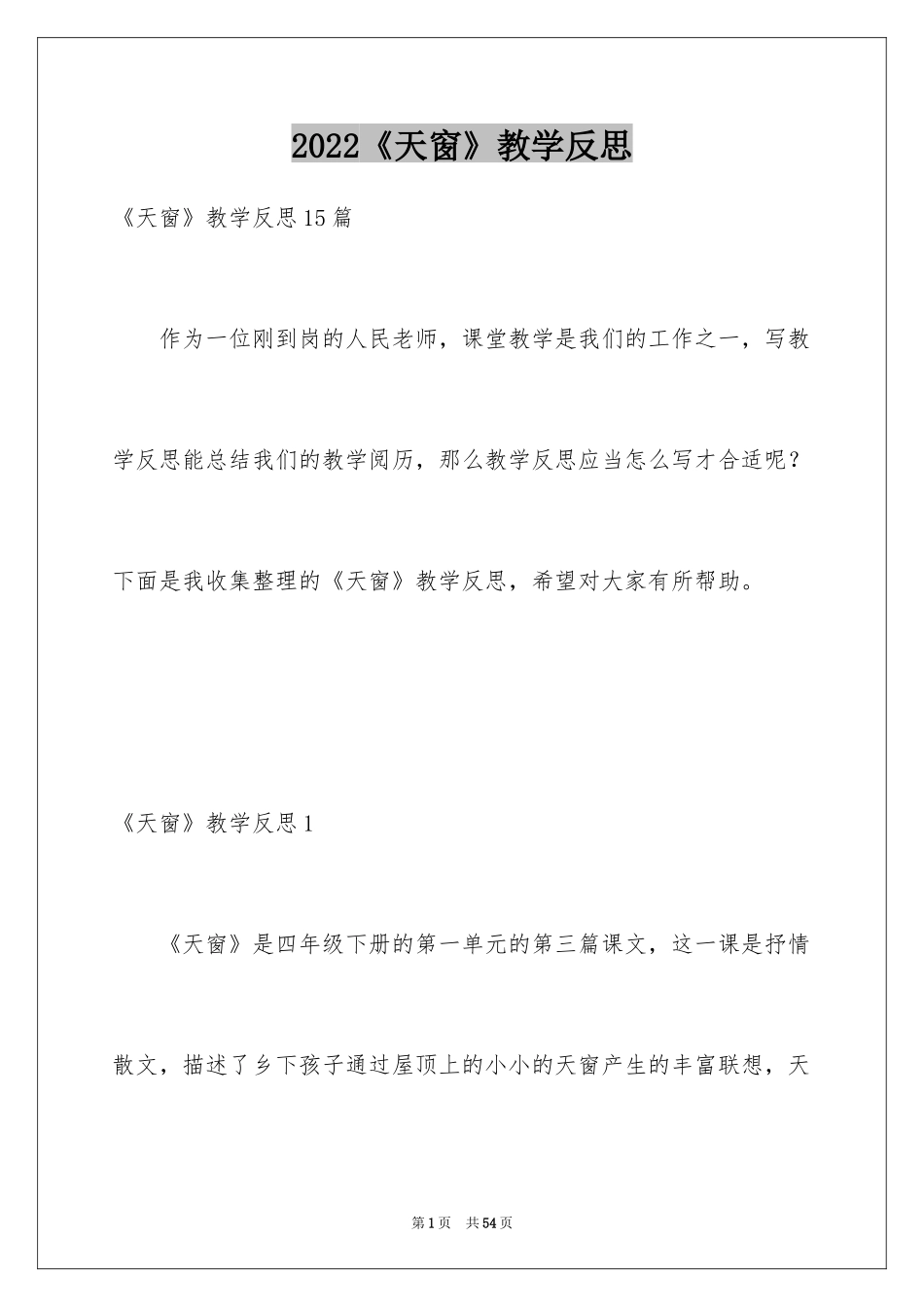 2022《天窗》教学反思

《天窗》教学反思15篇

作为一位刚到岗的人民老师，课堂教学是我们的工作之一，写教学反思能总结我们的教学阅历，那么教学反思应当怎么写才合适呢？下面是我收集整理的《天窗》教学反思，希望对大家有所帮助。

《天窗》教学反思1

《天窗》是四年级下册的第一单元的第三篇课文，这一课是抒情散文，描述了乡下孩子通过屋顶上的小小的天窗产生的丰富联想，天

第1页 共54页